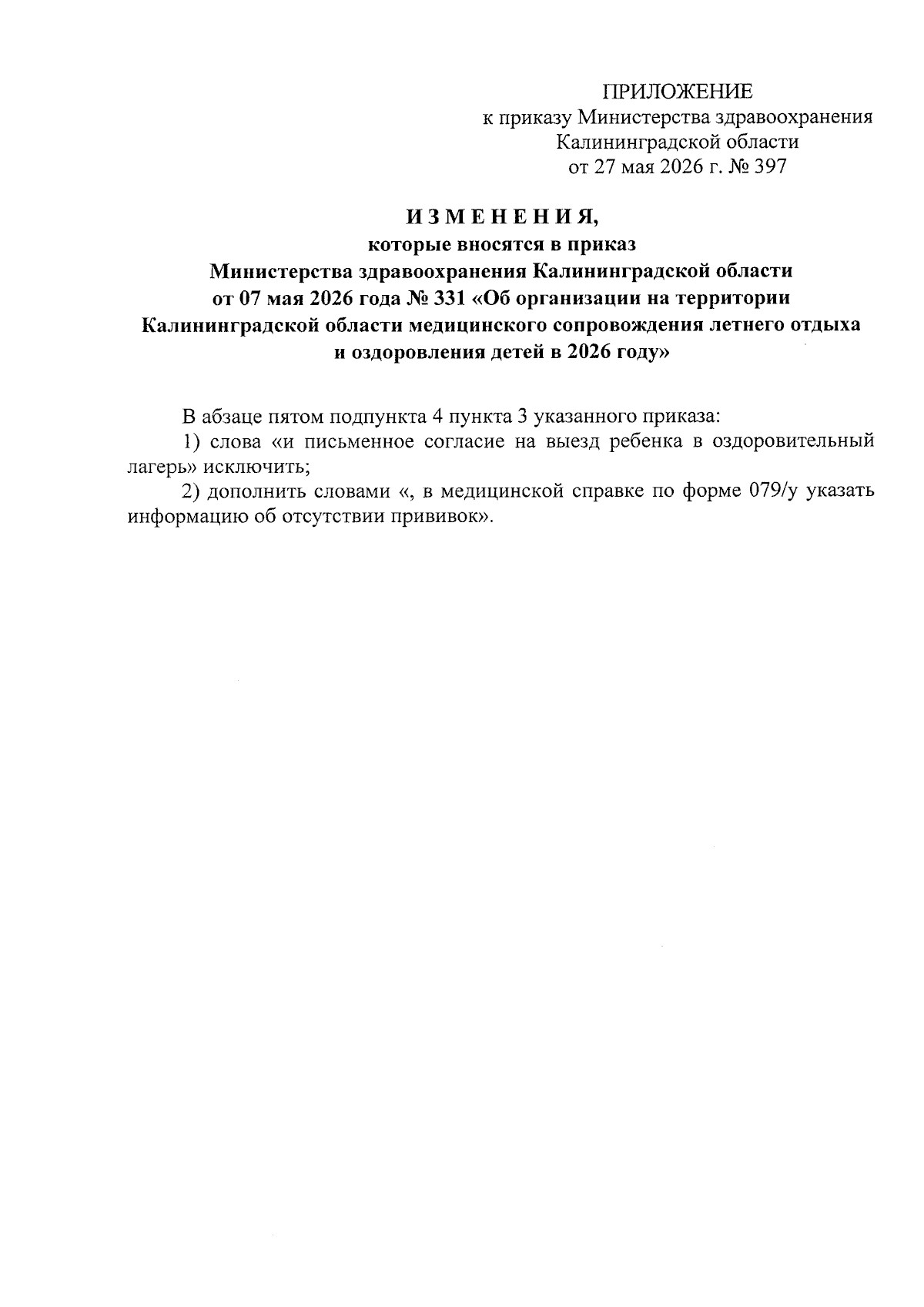 ПРИЛОЖЕНИЕ
к приказу Министерства здравоохранения
Калининградской области
от 27 мая 2026 г. № 397

ИЗМЕНЕНИЯ,
которые вносятся в приказ
Министерства здравоохранения Калининградской области
от 07 мая 2026 года № 331 «Об организации на территории
Калининградской области медицинского сопровождения летнего отдыха
и оздоровления детей в 2026 году»

В абзаце пятом подпункта 4 пункта 3 указанного приказа:

1) слова «и письменное согласие на выезд ребенка в оздоровительный лагерь» исключить;

2) дополнить словами «, в медицинской справке по форме 079/у указать информацию об отсутствии прививок».